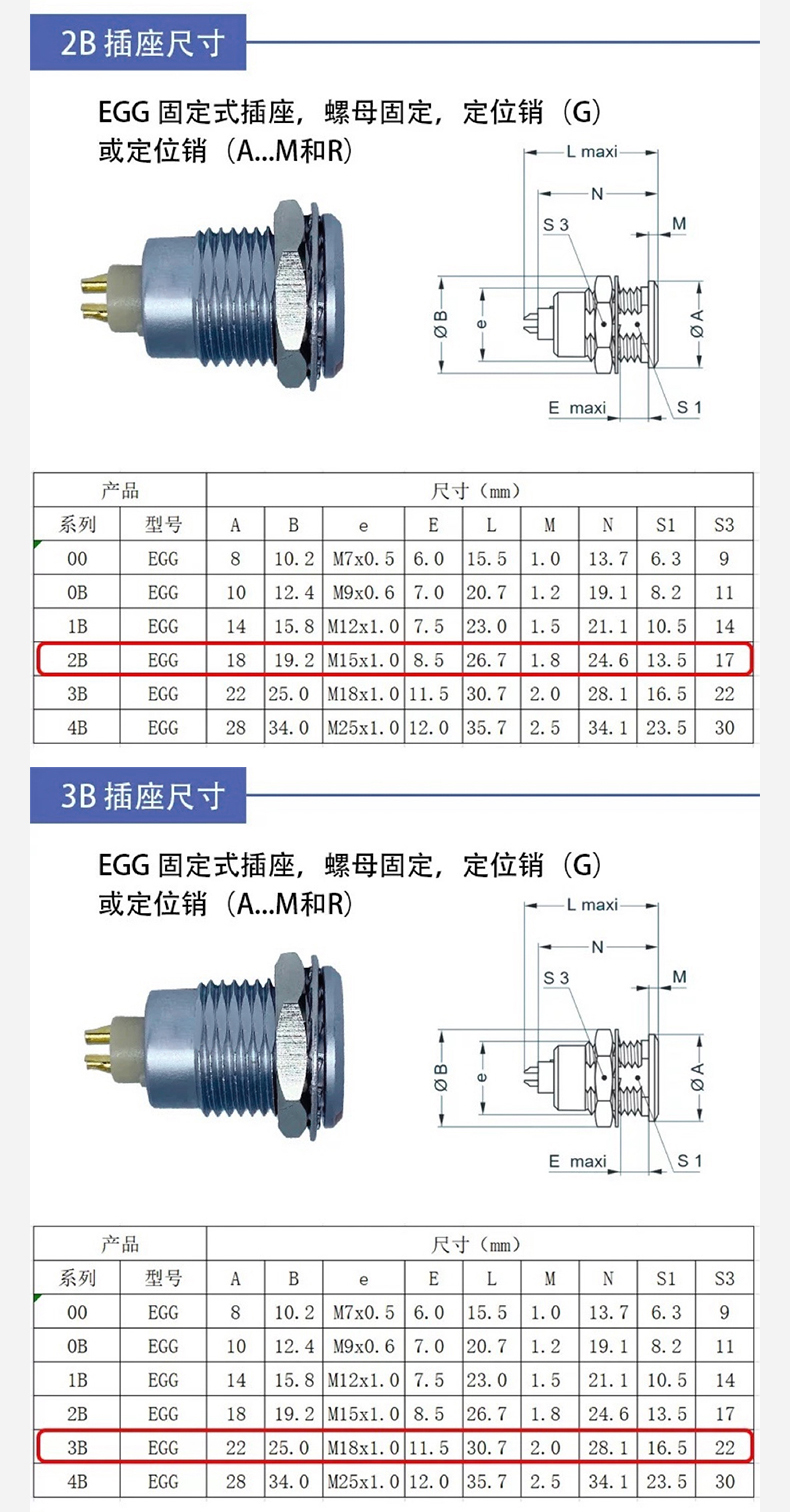 2B 插座尺寸

EGG 固定式插座，螺母固定，定位销（G）或定位销（A...M和R）

L maxi
N
S 3
M
Ø B
e
Ø A
E maxi
S 1

| 产品 | | 尺寸（mm） | | | | | | | | |
|---|---|---|---|---|---|---|---|---|---|---|
| 系列 | 型号 | A | B | e | E | L | M | N | S1 | S3 |
| 00 | EGG | 8 | 10.2 | M7x0.5 | 6.0 | 15.5 | 1.0 | 13.7 | 6.3 | 9 |
| 0B | EGG | 10 | 12.4 | M9x0.6 | 7.0 | 20.7 | 1.2 | 19.1 | 8.2 | 11 |
| 1B | EGG | 14 | 15.8 | M12x1.0 | 7.5 | 23.0 | 1.5 | 21.1 | 10.5 | 14 |
| 2B | EGG | 18 | 19.2 | M15x1.0 | 8.5 | 26.7 | 1.8 | 24.6 | 13.5 | 17 |
| 3B | EGG | 22 | 25.0 | M18x1.0 | 11.5 | 30.7 | 2.0 | 28.1 | 16.5 | 22 |
| 4B | EGG | 28 | 34.0 | M25x1.0 | 12.0 | 35.7 | 2.5 | 34.1 | 23.5 | 30 |

3B 插座尺寸

EGG 固定式插座，螺母固定，定位销（G）或定位销（A...M和R）

L maxi
N
S 3
M
Ø B
e
Ø A
E maxi
S 1

| 产品 | | 尺寸（mm） | | | | | | | | |
|---|---|---|---|---|---|---|---|---|---|---|
| 系列 | 型号 | A | B | e | E | L | M | N | S1 | S3 |
| 00 | EGG | 8 | 10.2 | M7x0.5 | 6.0 | 15.5 | 1.0 | 13.7 | 6.3 | 9 |
| 0B | EGG | 10 | 12.4 | M9x0.6 | 7.0 | 20.7 | 1.2 | 19.1 | 8.2 | 11 |
| 1B | EGG | 14 | 15.8 | M12x1.0 | 7.5 | 23.0 | 1.5 | 21.1 | 10.5 | 14 |
| 2B | EGG | 18 | 19.2 | M15x1.0 | 8.5 | 26.7 | 1.8 | 24.6 | 13.5 | 17 |
| 3B | EGG | 22 | 25.0 | M18x1.0 | 11.5 | 30.7 | 2.0 | 28.1 | 16.5 | 22 |
| 4B | EGG | 28 | 34.0 | M25x1.0 | 12.0 | 35.7 | 2.5 | 34.1 | 23.5 | 30 |